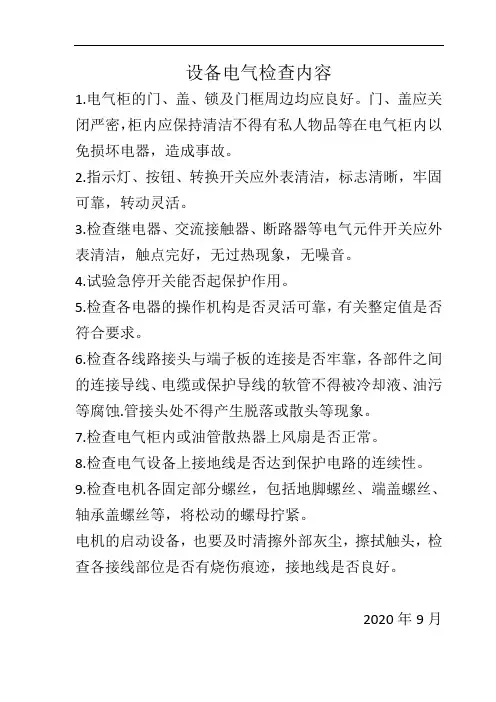 设备电气检查内容

1.电气柜的门、盖、锁及门框周边均应良好。门、盖应关闭严密,柜内应保持清洁不得有私人物品等在电气柜内以免损坏电器，造成事故。

2.指示灯、按钮、转换开关应外表清洁，标志清晰，牢固可靠，转动灵活。

3.检查继电器、交流接触器、断路器等电气元件开关应外表清洁，触点完好，无过热现象，无噪音。

4.试验急停开关能否起保护作用。

5.检查各电器的操作机构是否灵活可靠，有关整定值是否符合要求。

6.检查各线路接头与端子板的连接是否牢靠，各部件之间的连接导线、电缆或保护导线的软管不得被冷却液、油污等腐蚀.管接头处不得产生脱落或散头等现象。

7.检查电气柜内或油管散热器上风扇是否正常。

8.检查电气设备上接地线是否达到保护电路的连续性。

9.检查电机各固定部分螺丝，包括地脚螺丝、端盖螺丝、轴承盖螺丝等，将松动的螺母拧紧。

电机的启动设备，也要及时清擦外部灰尘，擦拭触头，检查各接线部位是否有烧伤痕迹，接地线是否良好。

2020 年 9 月